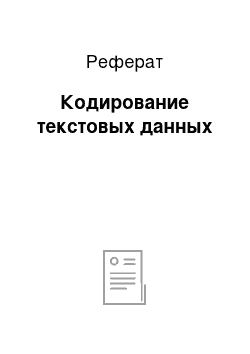 Реферат

Кодирование текстовых данных